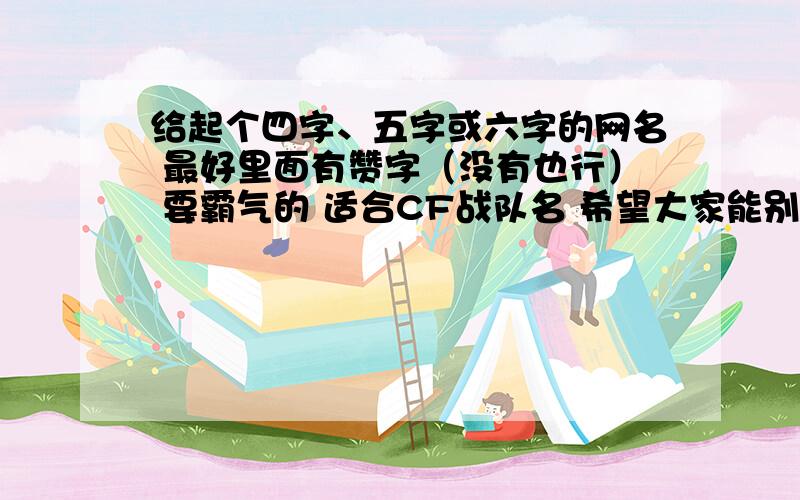 给起个四字、五字或六字的网名 最好里面有赞字（没有也行） 要霸气的 适合CF战队名 希望大家能别